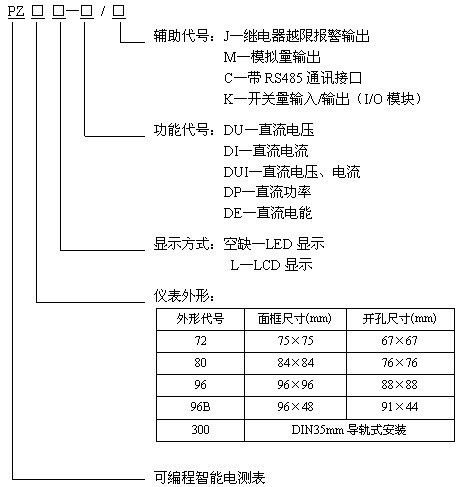 PZ □ □—□ / □

辅助代号：J—继电器越限报警输出
M—模拟量输出
C—带 RS485 通讯接口
K—开关量输入/输出（I/O 模块）

功能代号：DU—直流电压
DI—直流电流
DUI—直流电压、电流
DP—直流功率
DE—直流电能

显示方式：空缺—LED 显示
L—LCD 显示

仪表外形：

| 外形代号 | 面框尺寸(mm) | 开孔尺寸(mm) |
|---|---|---|
| 72 | 75×75 | 67×67 |
| 80 | 84×84 | 76×76 |
| 96 | 96×96 | 88×88 |
| 96B | 96×48 | 91×44 |
| 300 | DIN35mm 导轨式安装 | |

可编程智能电测表